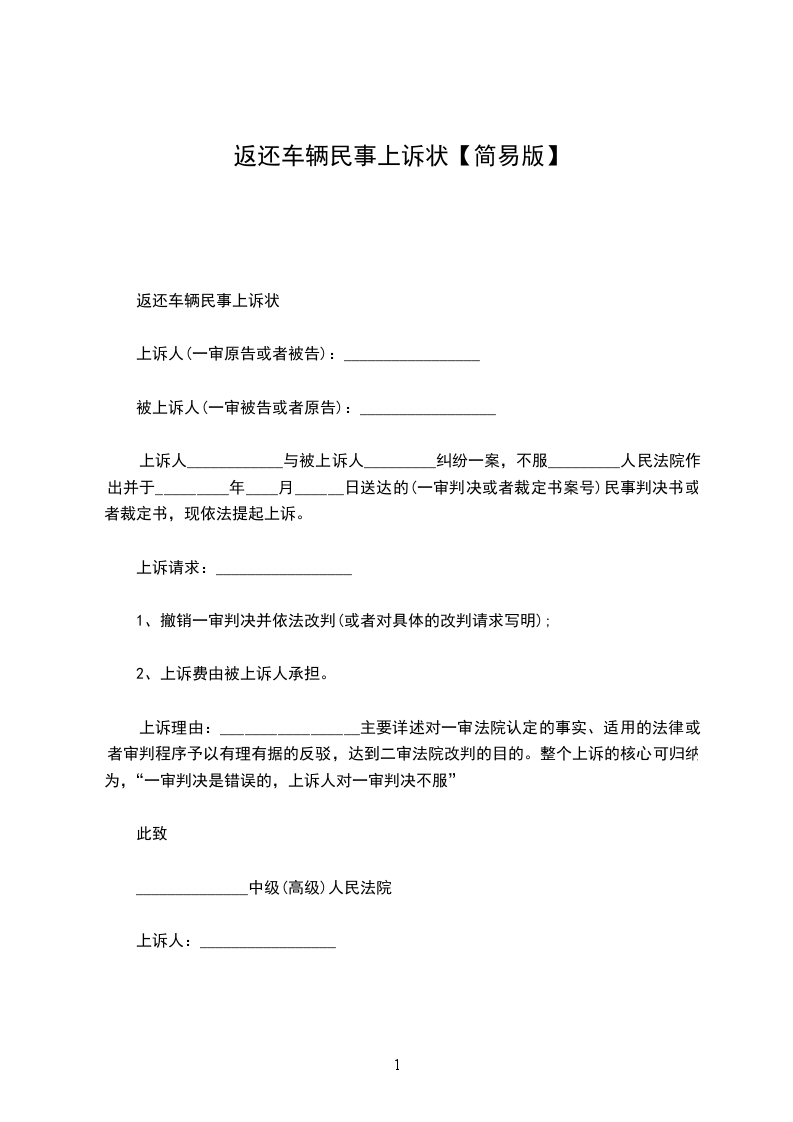 返还车辆民事上诉状【简易版】

返还车辆民事上诉状

上诉人(一审原告或者被告)：_________________

被上诉人(一审被告或者原告)：_________________

上诉人____________与被上诉人_________纠纷一案，不服_________人民法院作出并于_________年____月______日送达的(一审判决或者裁定书案号)民事判决书或者裁定书，现依法提起上诉。

上诉请求：_________________

1、撤销一审判决并依法改判(或者对具体的改判请求写明)；

2、上诉费由被上诉人承担。

上诉理由：_________________主要详述对一审法院认定的事实、适用的法律或者审判程序予以有理有据的反驳，达到二审法院改判的目的。整个上诉的核心可归纳为，“一审判决是错误的，上诉人对一审判决不服”

此致

______________中级(高级)人民法院

上诉人：_________________

1